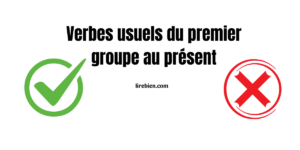 Verbes usuels du premier groupe au présent

lirebien.com